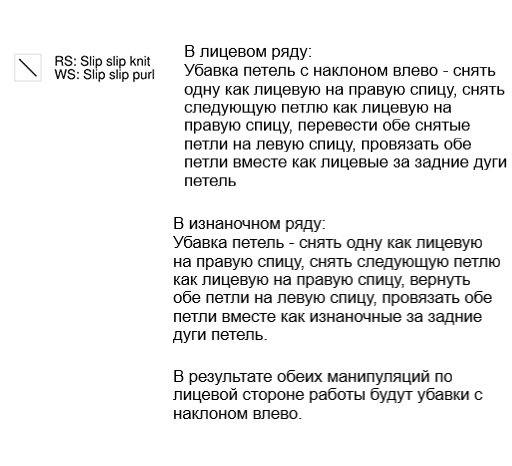 RS: Slip slip knit
WS: Slip slip purl

В лицевом ряду:
Убавка петель с наклоном влево - снять одну как лицевую на правую спицу, снять следующую петлю как лицевую на правую спицу, перевести обе снятые петли на левую спицу, провязать обе петли вместе как лицевые за задние дуги петель

В изнаночном ряду:
Убавка петель - снять одну как лицевую на правую спицу, снять следующую петлю как лицевую на правую спицу, вернуть обе петли на левую спицу, провязать обе петли вместе как изнаночные за задние дуги петель.

В результате обеих манипуляций по лицевой стороне работы будут убавки с наклоном влево.